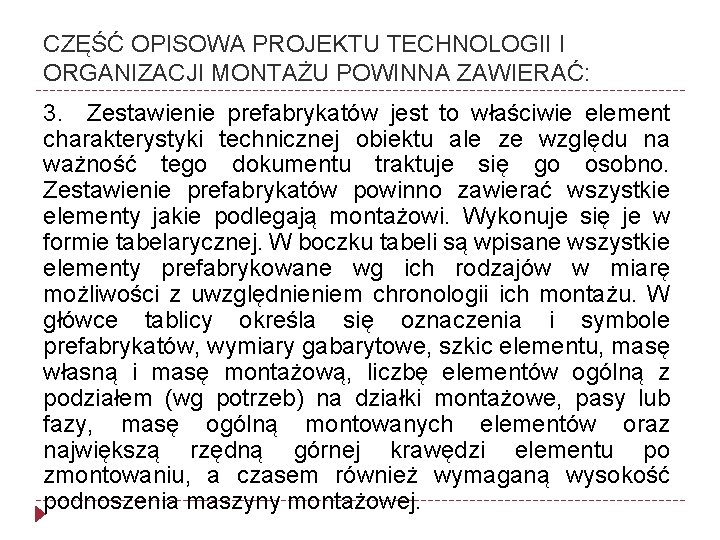 CZĘŚĆ OPISOWA PROJEKTU TECHNOLOGII I ORGANIZACJI MONTAŻU POWINNA ZAWIERAĆ:

3. Zestawienie prefabrykatów jest to właściwie element charakterystyki technicznej obiektu ale ze względu na ważność tego dokumentu traktuje się go osobno. Zestawienie prefabrykatów powinno zawierać wszystkie elementy jakie podlegają montażowi. Wykonuje się je w formie tabelarycznej. W boczku tabeli są wpisane wszystkie elementy prefabrykowane wg ich rodzajów w miarę możliwości z uwzględnieniem chronologii ich montażu. W główce tablicy określa się oznaczenia i symbole prefabrykatów, wymiary gabarytowe, szkic elementu, masę własną i masę montażową, liczbę elementów ogólną z podziałem (wg potrzeb) na działki montażowe, pasy lub fazy, masę ogólną montowanych elementów oraz największą rzędną górnej krawędzi elementu po zmontowaniu, a czasem również wymaganą wysokość podnoszenia maszyny montażowej.